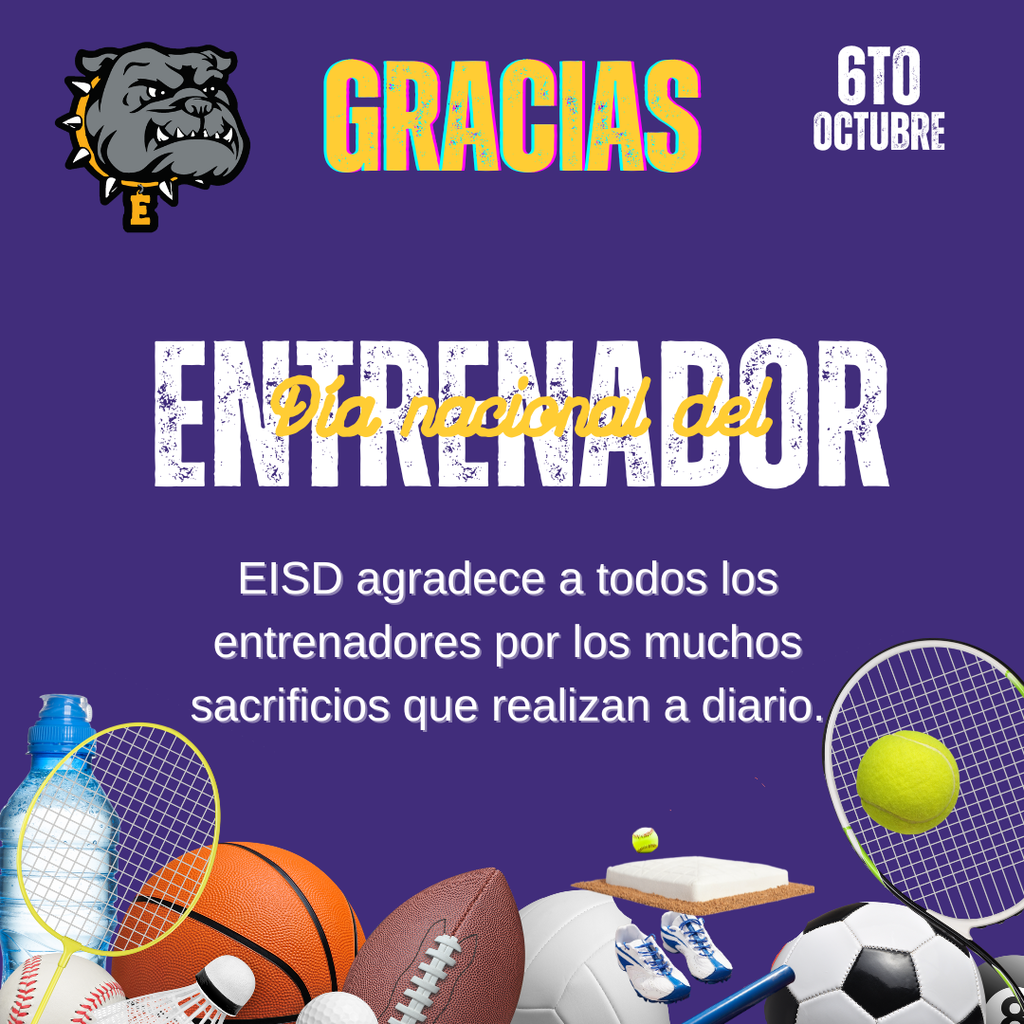 E

GRACIAS

6TO
OCTUBRE

Día nacional del
ENTRENADOR

EISD agradece a todos los entrenadores por los muchos sacrificios que realizan a diario.